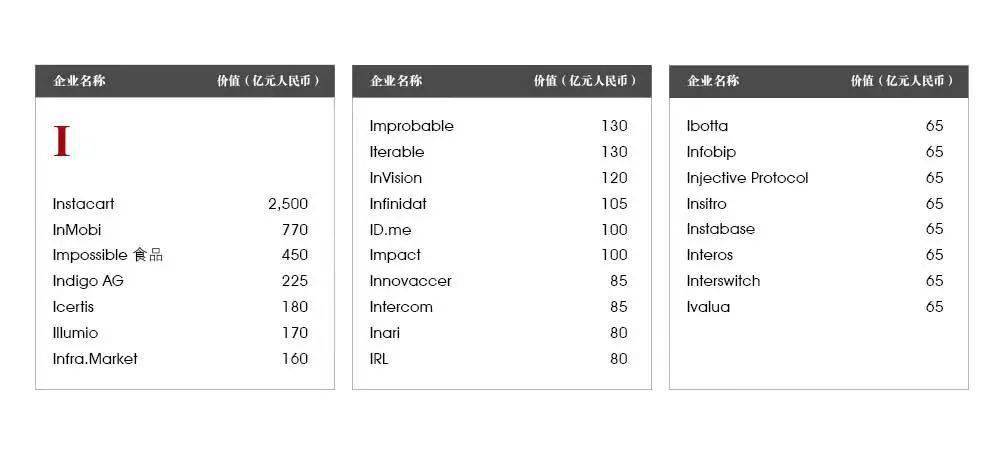 | 企业名称 | 价值（亿元人民币） |
|---|---|
| I | |
| Instacart | 2,500 |
| InMobi | 770 |
| Impossible 食品 | 450 |
| Indigo AG | 225 |
| Icertis | 180 |
| Illumio | 170 |
| Infra.Market | 160 |

| 企业名称 | 价值（亿元人民币） |
|---|---|
| Improbable | 130 |
| Iterable | 130 |
| InVision | 120 |
| Infinidat | 105 |
| ID.me | 100 |
| Impact | 100 |
| Innovaccer | 85 |
| Intercom | 85 |
| Inari | 80 |
| IRL | 80 |

| 企业名称 | 价值（亿元人民币） |
|---|---|
| Ibotta | 65 |
| Infobip | 65 |
| Injective Protocol | 65 |
| Insitro | 65 |
| Instabase | 65 |
| Interos | 65 |
| Interswitch | 65 |
| Ivalua | 65 |